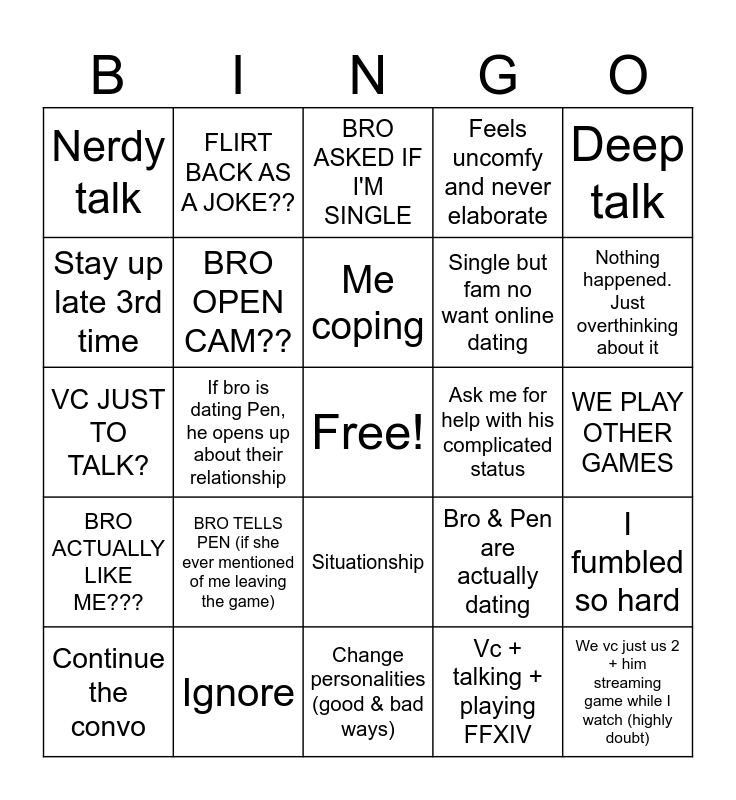 | B | I | N | G | O |
|---|---|---|---|---|
| Nerdy talk | FLIRT BACK AS A JOKE?? | BRO ASKED IF I'M SINGLE | Feels uncomfy and never elaborate | Deep talk |
| Stay up late 3rd time | BRO OPEN CAM?? | Me coping | Single but fam no want online dating | Nothing happened. Just overthinking about it |
| VC JUST TO TALK? | If bro is dating Pen, he opens up about their relationship | Free! | Ask me for help with his complicated status | WE PLAY OTHER GAMES |
| BRO ACTUALLY LIKE ME??? | BRO TELLS PEN (if she ever mentioned of me leaving the game) | Situationship | Bro & Pen are actually dating | I fumbled so hard |
| Continue the convo | Ignore | Change personalities (good & bad ways) | Vc + talking + playing FFXIV | We vc just us 2 + him streaming game while I watch (highly doubt) |